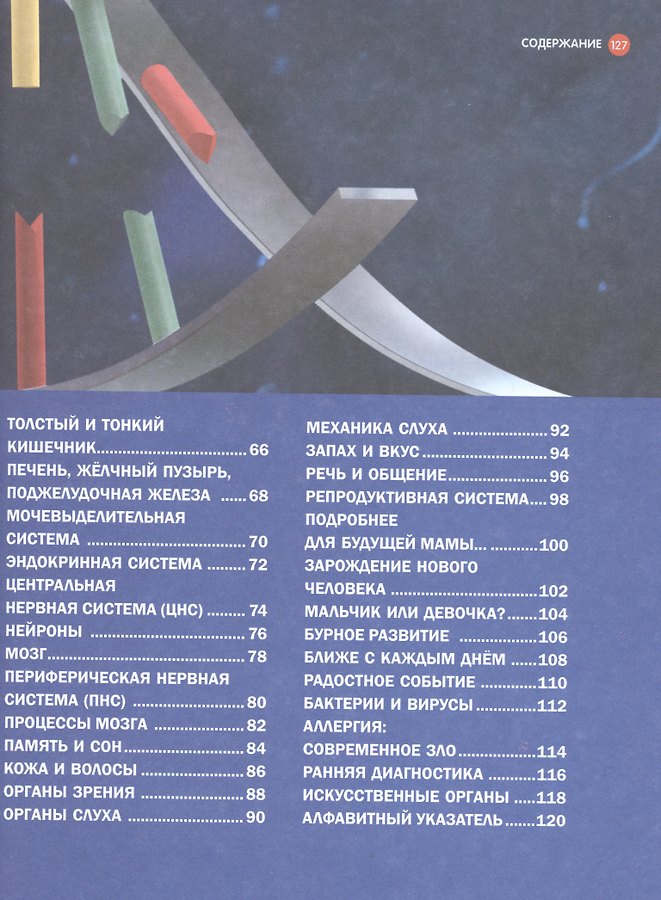 СОДЕРЖАНИЕ 127

ТОЛСТЫЙ И ТОНКИЙ КИШЕЧНИК 66
ПЕЧЕНЬ, ЖЁЛЧНЫЙ ПУЗЫРЬ, ПОДЖЕЛУДОЧНАЯ ЖЕЛЕЗА 68
МОЧЕВЫДЕЛИТЕЛЬНАЯ СИСТЕМА 70
ЭНДОКРИННАЯ СИСТЕМА 72
ЦЕНТРАЛЬНАЯ НЕРВНАЯ СИСТЕМА (ЦНС) 74
НЕЙРОНЫ 76
МОЗГ 78
ПЕРИФЕРИЧЕСКАЯ НЕРВНАЯ СИСТЕМА (ПНС) 80
ПРОЦЕССЫ МОЗГА 82
ПАМЯТЬ И СОН 84
КОЖА И ВОЛОСЫ 86
ОРГАНЫ ЗРЕНИЯ 88
ОРГАНЫ СЛУХА 90

МЕХАНИКА СЛУХА 92
ЗАПАХ И ВКУС 94
РЕЧЬ И ОБЩЕНИЕ 96
РЕПРОДУКТИВНАЯ СИСТЕМА 98
ПОДРОБНЕЕ ДЛЯ БУДУЩЕЙ МАМЫ... 100
ЗАРОЖДЕНИЕ НОВОГО ЧЕЛОВЕКА 102
МАЛЬЧИК ИЛИ ДЕВОЧКА? 104
БУРНОЕ РАЗВИТИЕ 106
БЛИЖЕ С КАЖДЫМ ДНЁМ 108
РАДОСТНОЕ СОБЫТИЕ 110
БАКТЕРИИ И ВИРУСЫ 112
АЛЛЕРГИЯ: СОВРЕМЕННОЕ ЗЛО 114
РАННЯЯ ДИАГНОСТИКА 116
ИСКУССТВЕННЫЕ ОРГАНЫ 118
АЛФАВИТНЫЙ УКАЗАТЕЛЬ 120